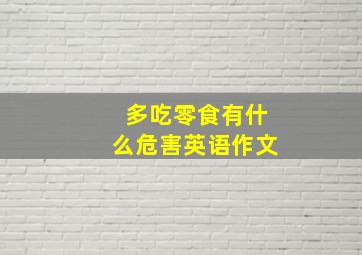 多吃零食有什么危害英语作文